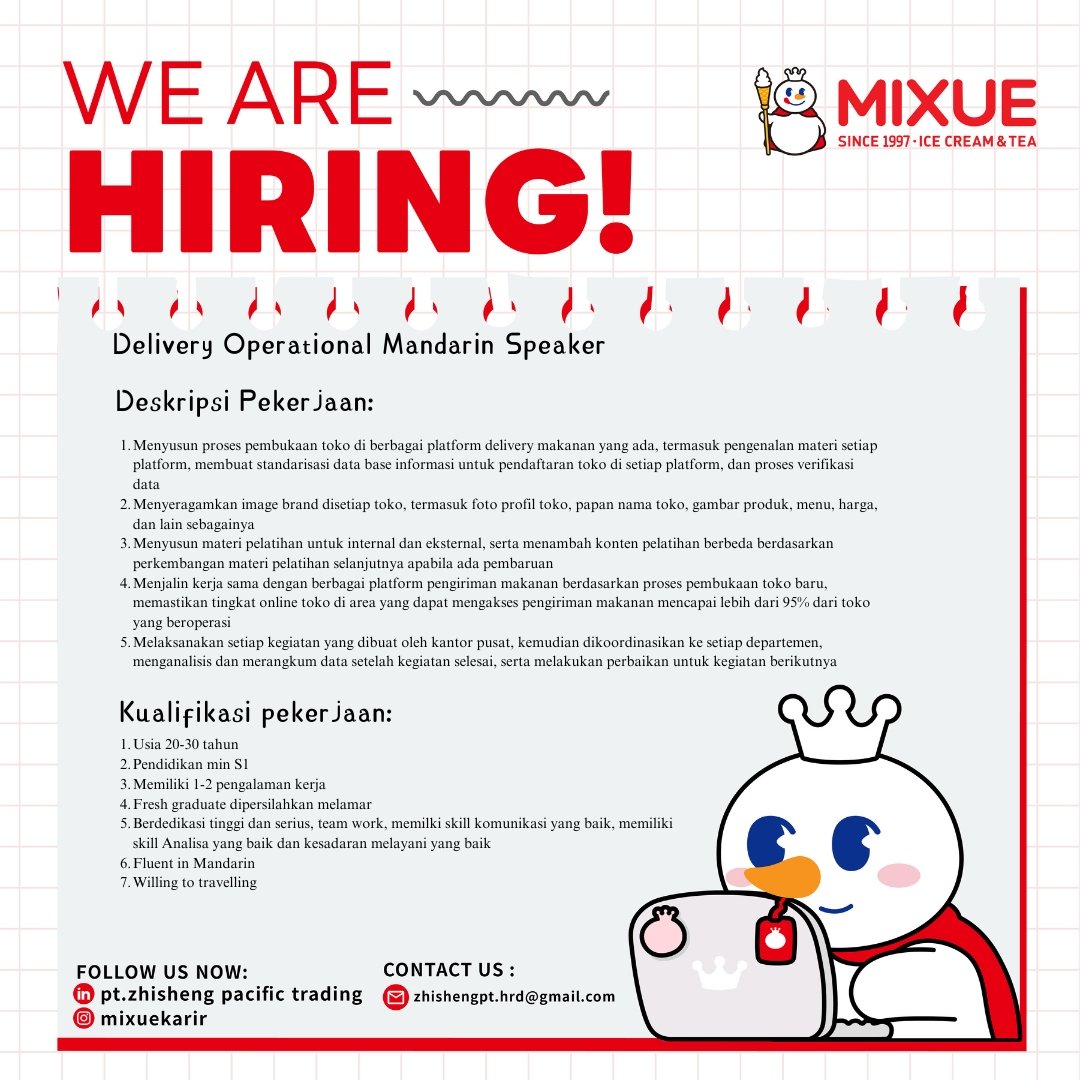 WE ARE
HIRING!

MIXUE
SINCE 1997 · ICE CREAM & TEA

Delivery Operational Mandarin Speaker

Deskripsi Pekerjaan:

1. Menyusun proses pembukaan toko di berbagai platform delivery makanan yang ada, termasuk pengenalan materi setiap platform, membuat standarisasi data base informasi untuk pendaftaran toko di setiap platform, dan proses verifikasi data
2. Menyeragamkan image brand disetiap toko, termasuk foto profil toko, papan nama toko, gambar produk, menu, harga, dan lain sebagainya
3. Menyusun materi pelatihan untuk internal dan eksternal, serta menambah konten pelatihan berbeda berdasarkan perkembangan materi pelatihan selanjutnya apabila ada pembaruan
4. Menjalin kerja sama dengan berbagai platform pengiriman makanan berdasarkan proses pembukaan toko baru, memastikan tingkat online toko di area yang dapat mengakses pengiriman makanan mencapai lebih dari 95% dari toko yang beroperasi
5. Melaksanakan setiap kegiatan yang dibuat oleh kantor pusat, kemudian dikoordinasikan ke setiap departemen, menganalisis dan merangkum data setelah kegiatan selesai, serta melakukan perbaikan untuk kegiatan berikutnya

Kualifikasi pekerjaan:

1. Usia 20-30 tahun
2. Pendidikan min S1
3. Memiliki 1-2 pengalaman kerja
4. Fresh graduate dipersilahkan melamar
5. Berdedikasi tinggi dan serius, team work, memilki skill komunikasi yang baik, memiliki skill Analisa yang baik dan kesadaran melayani yang baik
6. Fluent in Mandarin
7. Willing to travelling

FOLLOW US NOW:
pt.zhisheng pacific trading
mixuekarir

CONTACT US :
zhishengpt.hrd@gmail.com